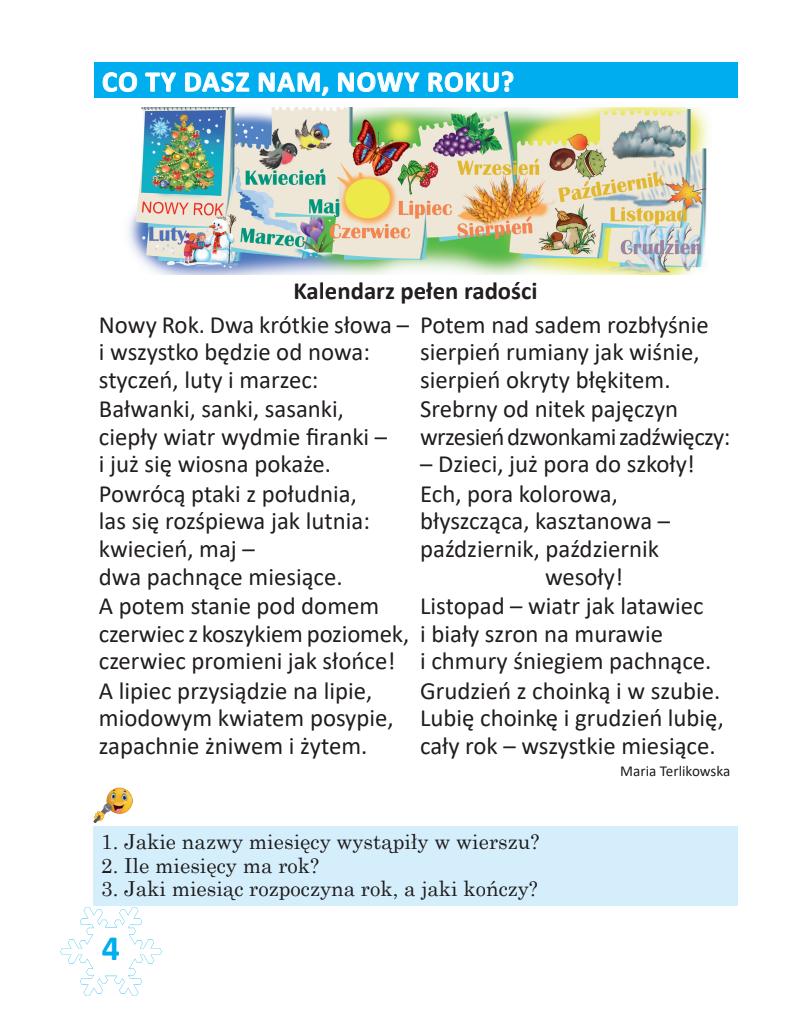 CO TY DASZ NAM, NOWY ROKU?

NOWY ROK
Luty
Marzec
Kwiecień
Maj
Czerwiec
Lipiec
Sierpień
Wrzesień
Październik
Listopad
Grudzień

Kalendarz pełen radości

Nowy Rok. Dwa krótkie słowa –
i wszystko będzie od nowa:
styczeń, luty i marzec:
Bałwanki, sanki, sasanki,
ciepły wiatr wydmie firanki –
i już się wiosna pokaże.
Powrócą ptaki z południa,
las się rozśpiewa jak lutnia:
kwiecień, maj –
dwa pachnące miesiące.
A potem stanie pod domem
czerwiec z koszykiem poziomek,
czerwiec promieni jak słońce!
A lipiec przysiądzie na lipie,
miodowym kwiatem posypie,
zapachnie żniwem i żytem.

Potem nad sadem rozbłyśnie
sierpień rumiany jak wiśnie,
sierpień okryty błękitem.
Srebrny od nitek pajęczyn
wrzesień dzwonkami zadźwięczy:
– Dzieci, już pora do szkoły!
Ech, pora kolorowa,
błyszcząca, kasztanowa –
październik, październik wesoły!
Listopad – wiatr jak latawiec
i biały szron na murawie
i chmury śniegiem pachnące.
Grudzień z choinką i w szubie.
Lubię choinkę i grudzień lubię,
cały rok – wszystkie miesiące.

Maria Terlikowska

1. Jakie nazwy miesięcy wystąpiły w wierszu?
2. Ile miesięcy ma rok?
3. Jaki miesiąc rozpoczyna rok, a jaki kończy?

4